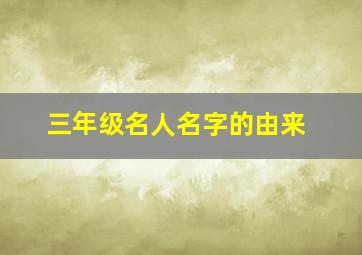 三年级名人名字的由来